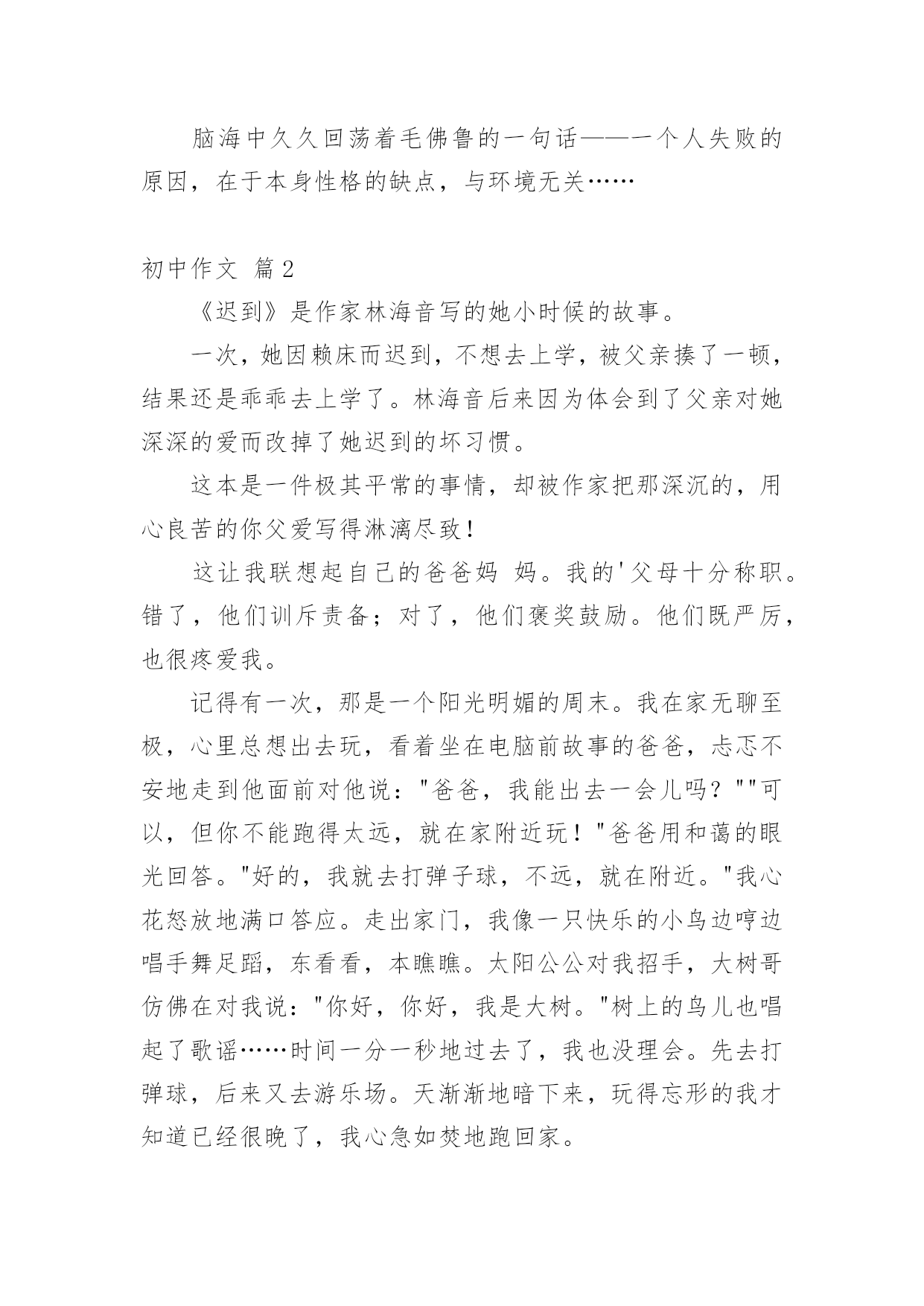 脑海中久久回荡着毛佛鲁的一句话——一个人失败的原因，在于本身性格的缺点，与环境无关……

初中作文 篇2

《迟到》是作家林海音写的她小时候的故事。

一次，她因赖床而迟到，不想去上学，被父亲揍了一顿，结果还是乖乖去上学了。林海音后来因为体会到了父亲对她深深的爱而改掉了她迟到的坏习惯。

这本是一件极其平常的事情，却被作家把那深沉的，用心良苦的你父爱写得淋漓尽致！

这让我联想起自己的爸爸妈 妈。我的'父母十分称职。错了，他们训斥责备；对了，他们褒奖鼓励。他们既严厉，也很疼爱我。

记得有一次，那是一个阳光明媚的周末。我在家无聊至极，心里总想出去玩，看着坐在电脑前故事的爸爸，忐忑不安地走到他面前对他说："爸爸，我能出去一会儿吗？""可以，但你不能跑得太远，就在家附近玩！"爸爸用和蔼的眼光回答。"好的，我就去打弹子球，不远，就在附近。"我心花怒放地满口答应。走出家门，我像一只快乐的小鸟边哼边唱手舞足蹈，东看看，本瞧瞧。太阳公公对我招手，大树哥仿佛在对我说："你好，你好，我是大树。"树上的鸟儿也唱起了歌谣……时间一分一秒地过去了，我也没理会。先去打弹球，后来又去游乐场。天渐渐地暗下来，玩得忘形的我才知道已经很晚了，我心急如焚地跑回家。